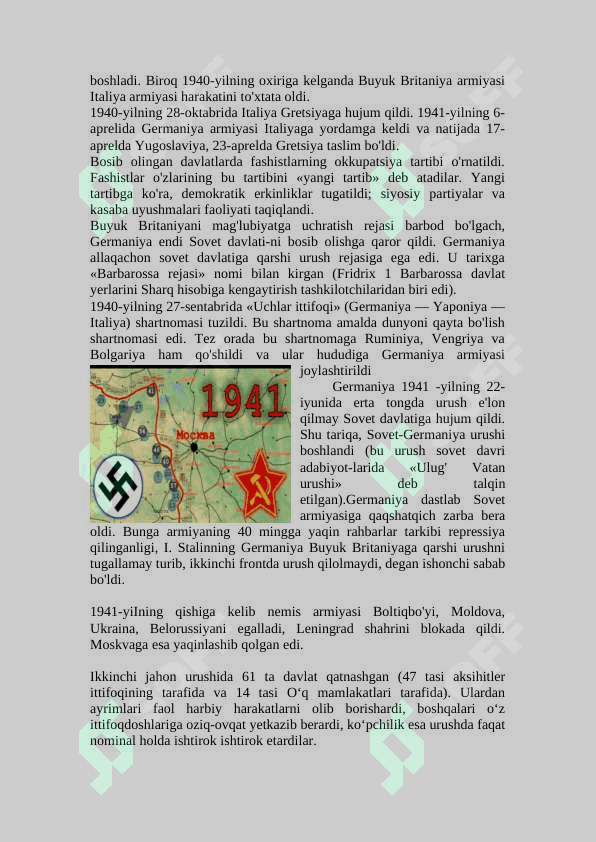 boshladi. Biroq 1940-yilning oxiriga kelganda Buyuk Britaniya armiyasi Italiya armiyasi harakatini to'xtata oldi.
1940-yilning 28-oktabrida Italiya Gretsiyaga hujum qildi. 1941-yilning 6-aprelida Germaniya armiyasi Italiyaga yordamga keldi va natijada 17-aprelda Yugoslaviya, 23-aprelda Gretsiya taslim bo'ldi.
Bosib olingan davlatlarda fashistlarning okkupatsiya tartibi o'rnatildi. Fashistlar o'zlarining bu tartibini «yangi tartib» deb atadilar. Yangi tartibga ko'ra, demokratik erkinliklar tugatildi; siyosiy partiyalar va kasaba uyushmalari faoliyati taqiqlandi.
Buyuk Britaniyani mag'lubiyatga uchratish rejasi barbod bo'lgach, Germaniya endi Sovet davlati-ni bosib olishga qaror qildi. Germaniya allaqachon sovet davlatiga qarshi urush rejasiga ega edi. U tarixga «Barbarossa rejasi» nomi bilan kirgan (Fridrix 1 Barbarossa davlat yerlarini Sharq hisobiga kengaytirish tashkilotchilaridan biri edi).
1940-yilning 27-sentabrida «Uchlar ittifoqi» (Germaniya — Yaponiya — Italiya) shartnomasi tuzildi. Bu shartnoma amalda dunyoni qayta bo'lish shartnomasi edi. Tez orada bu shartnomaga Ruminiya, Vengriya va Bolgariya ham qo'shildi va ular hududiga Germaniya armiyasi joylashtirildi

1941
Москва

Germaniya 1941 -yilning 22-iyunida erta tongda urush e'lon qilmay Sovet davlatiga hujum qildi. Shu tariqa, Sovet-Germaniya urushi boshlandi (bu urush sovet davri adabiyot-larida «Ulug' Vatan urushi» deb talqin etilgan).Germaniya dastlab Sovet armiyasiga qaqshatqich zarba bera oldi. Bunga armiyaning 40 mingga yaqin rahbarlar tarkibi repressiya qilinganligi, I. Stalinning Germaniya Buyuk Britaniyaga qarshi urushni tugallamay turib, ikkinchi frontda urush qilolmaydi, degan ishonchi sabab bo'ldi.

1941-yiIning qishiga kelib nemis armiyasi Boltiqbo'yi, Moldova, Ukraina, Belorussiyani egalladi, Leningrad shahrini blokada qildi. Moskvaga esa yaqinlashib qolgan edi.

Ikkinchi jahon urushida 61 ta davlat qatnashgan (47 tasi aksihitler ittifoqining tarafida va 14 tasi O‘q mamlakatlari tarafida). Ulardan ayrimlari faol harbiy harakatlarni olib borishardi, boshqalari o‘z ittifoqdoshlariga oziq-ovqat yetkazib berardi, ko‘pchilik esa urushda faqat nominal holda ishtirok ishtirok etardilar.